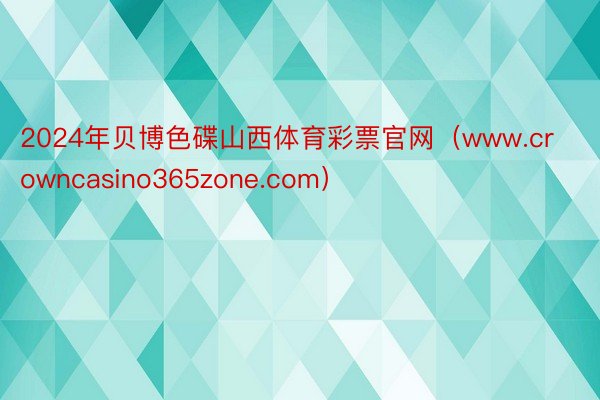 2024年贝博色碟山西体育彩票官网（www.crowncasino365zone.com）